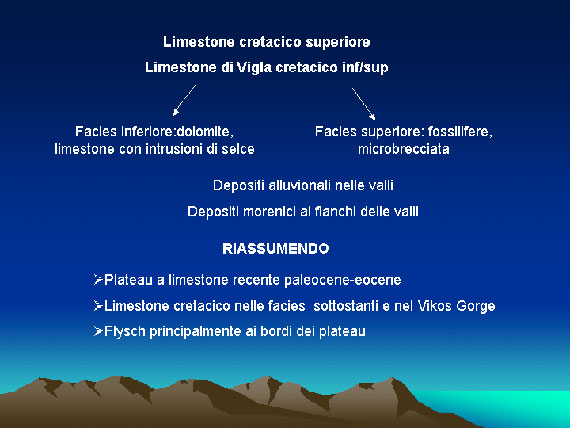 Limestone cretacico superiore

Limestone di Vigla cretacico inf/sup

Facies inferiore:dolomite, limestone con intrusioni di selce

Facies superiore: fossilifere, microbrecciata

Depositi alluvionali nelle valli

Depositi morenici ai fianchi delle valli

RIASSUMENDO

➢Plateau a limestone recente paleocene-eocene

➢Limestone cretacico nelle facies sottostanti e nel Vikos Gorge

➢Flysch principalmente ai bordi dei plateau